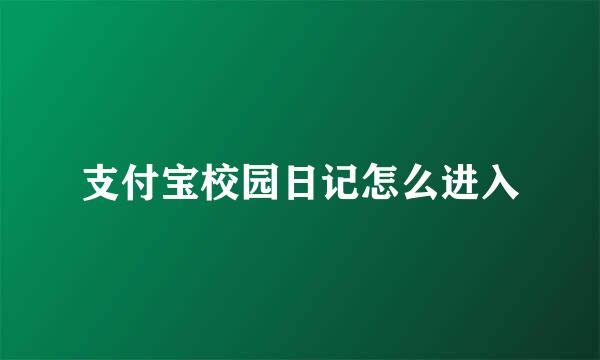 支付宝校园日记怎么进入